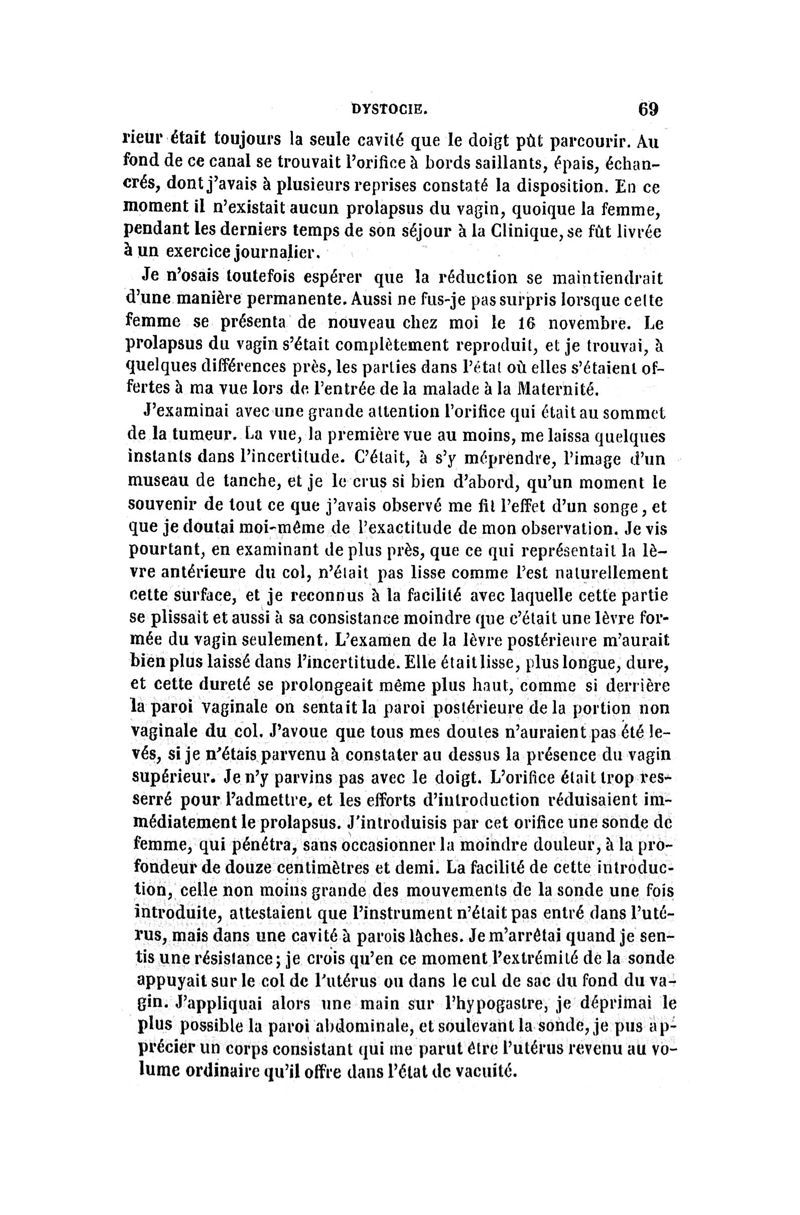 DYSTOCIE. 69

rieur était toujours la seule cavité que le doigt pût parcourir. Au fond de ce canal se trouvait l'orifice à bords saillants, épais, échancrés, dont j'avais à plusieurs reprises constaté la disposition. En ce moment il n'existait aucun prolapsus du vagin, quoique la femme, pendant les derniers temps de son séjour à la Clinique, se fût livrée à un exercice journalier.

Je n'osais toutefois espérer que la réduction se maintiendrait d'une manière permanente. Aussi ne fus-je pas surpris lorsque cette femme se présenta de nouveau chez moi le 16 novembre. Le prolapsus du vagin s'était complètement reproduit, et je trouvai, à quelques différences près, les parties dans l'état où elles s'étaient offertes à ma vue lors de l'entrée de la malade à la Maternité.

J'examinai avec une grande attention l'orifice qui était au sommet de la tumeur. La vue, la première vue au moins, me laissa quelques instants dans l'incertitude. C'était, à s'y méprendre, l'image d'un museau de tanche, et je le crus si bien d'abord, qu'un moment le souvenir de tout ce que j'avais observé me fit l'effet d'un songe, et que je doutai moi-même de l'exactitude de mon observation. Je vis pourtant, en examinant de plus près, que ce qui représentait la lèvre antérieure du col, n'était pas lisse comme l'est naturellement cette surface, et je reconnus à la facilité avec laquelle cette partie se plissait et aussi à sa consistance moindre que c'était une lèvre formée du vagin seulement. L'examen de la lèvre postérieure m'aurait bien plus laissé dans l'incertitude. Elle était lisse, plus longue, dure, et cette dureté se prolongeait même plus haut, comme si derrière la paroi vaginale on sentait la paroi postérieure de la portion non vaginale du col. J'avoue que tous mes doutes n'auraient pas été levés, si je n'étais parvenu à constater au dessus la présence du vagin supérieur. Je n'y parvins pas avec le doigt. L'orifice était trop resserré pour l'admettre, et les efforts d'introduction réduisaient immédiatement le prolapsus. J'introduisis par cet orifice une sonde de femme, qui pénétra, sans occasionner la moindre douleur, à la profondeur de douze centimètres et demi. La facilité de cette introduction, celle non moins grande des mouvements de la sonde une fois introduite, attestaient que l'instrument n'était pas entré dans l'utérus, mais dans une cavité à parois lâches. Je m'arrêtai quand je sentis une résistance; je crois qu'en ce moment l'extrémité de la sonde appuyait sur le col de l'utérus ou dans le cul de sac du fond du vagin. J'appliquai alors une main sur l'hypogastre, je déprimai le plus possible la paroi abdominale, et soulevant la sonde, je pus apprécier un corps consistant qui me parut être l'utérus revenu au volume ordinaire qu'il offre dans l'état de vacuité.